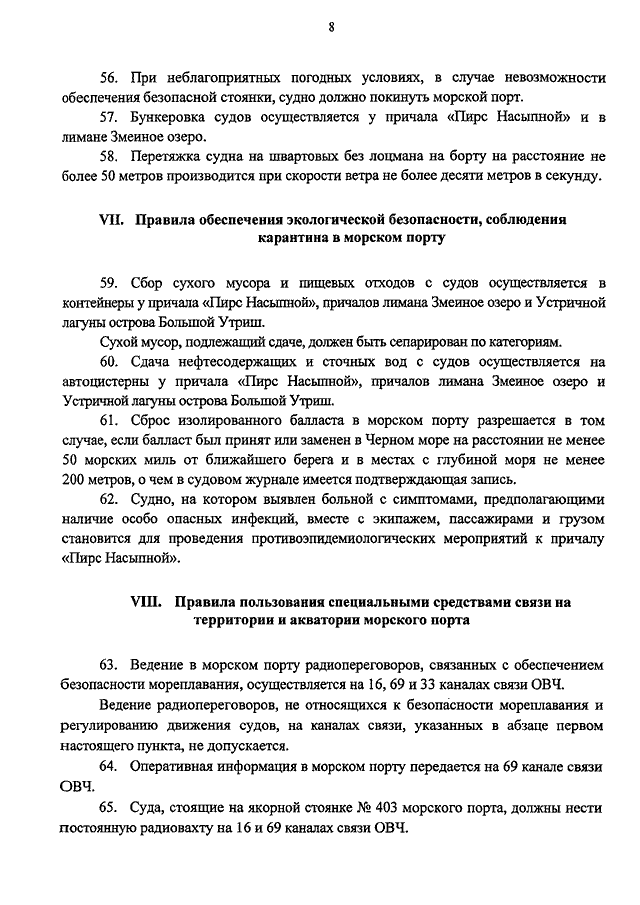 8

56. При неблагоприятных погодных условиях, в случае невозможности обеспечения безопасной стоянки, судно должно покинуть морской порт.

57. Бункеровка судов осуществляется у причала «Пирс Насыпной» и в лимане Змеиное озеро.

58. Перетяжка судна на швартовых без лоцмана на борту на расстояние не более 50 метров производится при скорости ветра не более десяти метров в секунду.

VII. Правила обеспечения экологической безопасности, соблюдения карантина в морском порту

59. Сбор сухого мусора и пищевых отходов с судов осуществляется в контейнеры у причала «Пирс Насыпной», причалов лимана Змеиное озеро и Устричной лагуны острова Большой Утриш.

Сухой мусор, подлежащий сдаче, должен быть сепарирован по категориям.

60. Сдача нефтесодержащих и сточных вод с судов осуществляется на автоцистерны у причала «Пирс Насыпной», причалов лимана Змеиное озеро и Устричной лагуны острова Большой Утриш.

61. Сброс изолированного балласта в морском порту разрешается в том случае, если балласт был принят или заменен в Черном море на расстоянии не менее 50 морских миль от ближайшего берега и в местах с глубиной моря не менее 200 метров, о чем в судовом журнале имеется подтверждающая запись.

62. Судно, на котором выявлен больной с симптомами, предполагающими наличие особо опасных инфекций, вместе с экипажем, пассажирами и грузом становится для проведения противоэпидемиологических мероприятий к причалу «Пирс Насыпной».

VIII. Правила пользования специальными средствами связи на территории и акватории морского порта

63. Ведение в морском порту радиопереговоров, связанных с обеспечением безопасности мореплавания, осуществляется на 16, 69 и 33 каналах связи ОВЧ.

Ведение радиопереговоров, не относящихся к безопасности мореплавания и регулированию движения судов, на каналах связи, указанных в абзаце первом настоящего пункта, не допускается.

64. Оперативная информация в морском порту передается на 69 канале связи ОВЧ.

65. Суда, стоящие на якорной стоянке № 403 морского порта, должны нести постоянную радиовахту на 16 и 69 каналах связи ОВЧ.